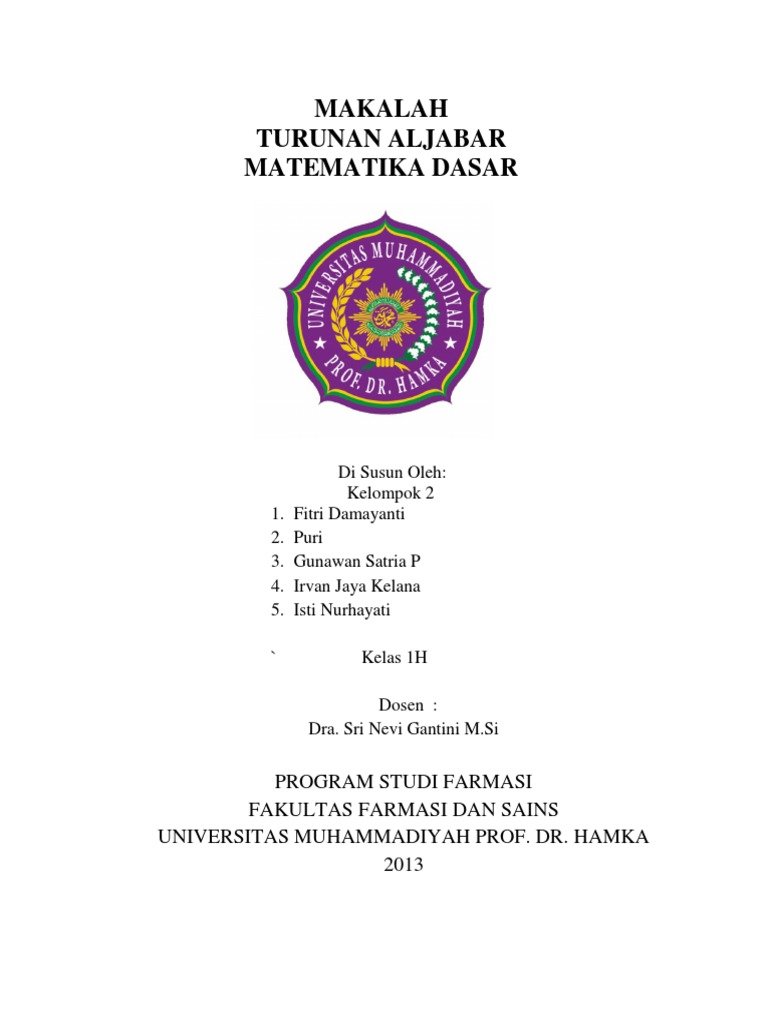 MAKALAH
TURUNAN ALJABAR
MATEMATIKA DASAR

UNIVERSITAS MUHAMMADIYAH
PROF. DR. HAMKA

Di Susun Oleh:
Kelompok 2

1. Fitri Damayanti
2. Puri
3. Gunawan Satria P
4. Irvan Jaya Kelana
5. Isti Nurhayati

` Kelas 1H

Dosen :
Dra. Sri Nevi Gantini M.Si

PROGRAM STUDI FARMASI
FAKULTAS FARMASI DAN SAINS
UNIVERSITAS MUHAMMADIYAH PROF. DR. HAMKA
2013